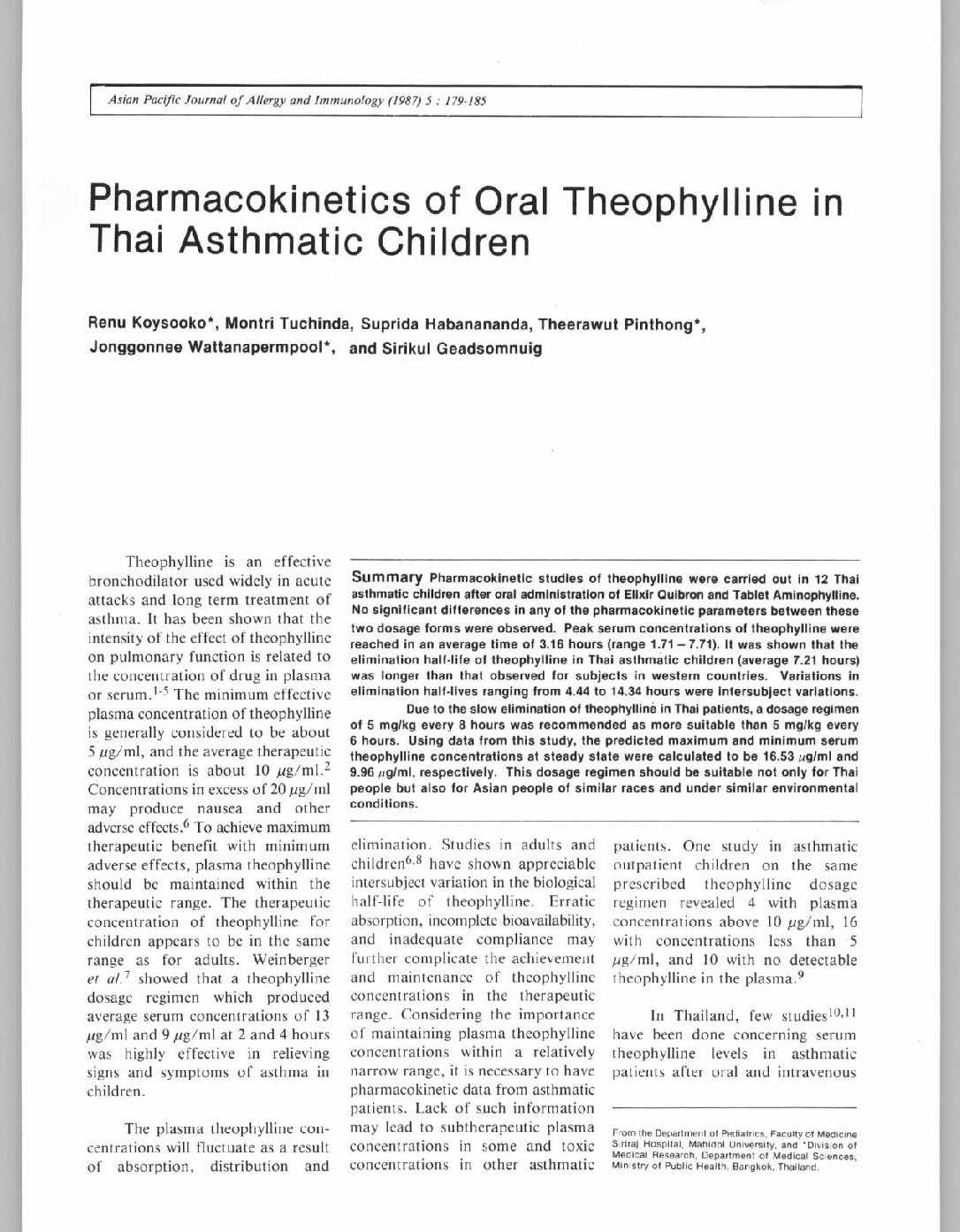 Asian Pacific Journal of Allergy and Immunology (1987) 5 : 179-185

Pharmacokinetics of Oral Theophylline in Thai Asthmatic Children

Renu Koysooko*, Montri Tuchinda, Suprida Habanananda, Theerawut Pinthong*, Jonggonnee Wattanapermpool*, and Sirikul Geadsomnuig

Summary Pharmacokinetic studies of theophylline were carried out in 12 Thai asthmatic children after oral administration of Elixir Quibron and Tablet Aminophylline. No significant differences in any of the pharmacokinetic parameters between these two dosage forms were observed. Peak serum concentrations of theophylline were reached in an average time of 3.16 hours (range 1.71 – 7.71). It was shown that the elimination half-life of theophylline in Thai asthmatic children (average 7.21 hours) was longer than that observed for subjects in western countries. Variations in elimination half-lives ranging from 4.44 to 14.34 hours were intersubject variations.

Due to the slow elimination of theophylline in Thai patients, a dosage regimen of 5 mg/kg every 8 hours was recommended as more suitable than 5 mg/kg every 6 hours. Using data from this study, the predicted maximum and minimum serum theophylline concentrations at steady state were calculated to be 16.53 $\mu$g/ml and 9.96 $\mu$g/ml, respectively. This dosage regimen should be suitable not only for Thai people but also for Asian people of similar races and under similar environmental conditions.

Theophylline is an effective bronchodilator used widely in acute attacks and long term treatment of asthma. It has been shown that the intensity of the effect of theophylline on pulmonary function is related to the concentration of drug in plasma or serum.$^{1-5}$ The minimum effective plasma concentration of theophylline is generally considered to be about 5 $\mu$g/ml, and the average therapeutic concentration is about 10 $\mu$g/ml.$^{2}$ Concentrations in excess of 20 $\mu$g/ml may produce nausea and other adverse effects.$^{6}$ To achieve maximum therapeutic benefit with minimum adverse effects, plasma theophylline should be maintained within the therapeutic range. The therapeutic concentration of theophylline for children appears to be in the same range as for adults. Weinberger et al.$^{7}$ showed that a theophylline dosage regimen which produced average serum concentrations of 13 $\mu$g/ml and 9 $\mu$g/ml at 2 and 4 hours was highly effective in relieving signs and symptoms of asthma in children.

The plasma theophylline concentrations will fluctuate as a result of absorption, distribution and elimination. Studies in adults and children$^{6,8}$ have shown appreciable intersubject variation in the biological half-life of theophylline. Erratic absorption, incomplete bioavailability, and inadequate compliance may further complicate the achievement and maintenance of theophylline concentrations in the therapeutic range. Considering the importance of maintaining plasma theophylline concentrations within a relatively narrow range, it is necessary to have pharmacokinetic data from asthmatic patients. Lack of such information may lead to subtherapeutic plasma concentrations in some and toxic concentrations in other asthmatic patients. One study in asthmatic outpatient children on the same prescribed theophylline dosage regimen revealed 4 with plasma concentrations above 10 $\mu$g/ml, 16 with concentrations less than 5 $\mu$g/ml, and 10 with no detectable theophylline in the plasma.$^{9}$

In Thailand, few studies$^{10,11}$ have been done concerning serum theophylline levels in asthmatic patients after oral and intravenous

From the Department of Pediatrics, Faculty of Medicine Siriraj Hospital, Mahidol University, and *Division of Medical Research, Department of Medical Sciences, Ministry of Public Health, Bangkok, Thailand.